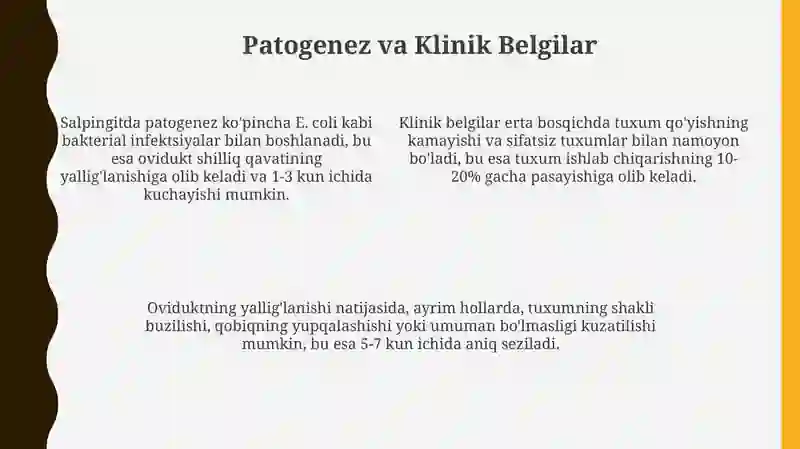 Patogenez va Klinik Belgilar

Salpingitda patogenez ko'pincha E. coli kabi bakterial infektsiyalar bilan boshlanadi, bu esa ovidukt shilliq qavatining yallig'lanishiga olib keladi va 1-3 kun ichida kuchayishi mumkin.

Klinik belgilar erta bosqichda tuxum qo'yishning kamayishi va sifatsiz tuxumlar bilan namoyon bo'ladi, bu esa tuxum ishlab chiqarishning 10-20% gacha pasayishiga olib keladi.

Oviduktning yallig'lanishi natijasida, ayrim hollarda, tuxumning shakli buzilishi, qobiqning yupqalashishi yoki umuman bo'lmasligi kuzatilishi mumkin, bu esa 5-7 kun ichida aniq seziladi.